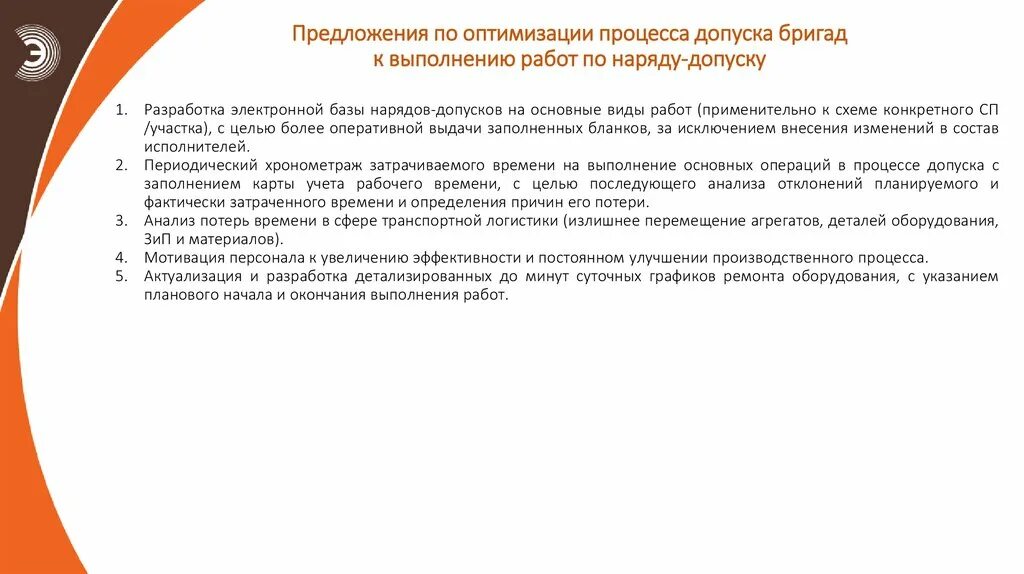 Предложения по оптимизации процесса допуска бригад к выполнению работ по наряду-допуску

1. Разработка электронной базы нарядов-допусков на основные виды работ (применительно к схеме конкретного СП /участка), с целью более оперативной выдачи заполненных бланков, за исключением внесения изменений в состав исполнителей.
2. Периодический хронометраж затрачиваемого времени на выполнение основных операций в процессе допуска с заполнением карты учета рабочего времени, с целью последующего анализа отклонений планируемого и фактически затраченного времени и определения причин его потери.
3. Анализ потерь времени в сфере транспортной логистики (излишнее перемещение агрегатов, деталей оборудования, ЗиП и материалов).
4. Мотивация персонала к увеличению эффективности и постоянном улучшении производственного процесса.
5. Актуализация и разработка детализированных до минут суточных графиков ремонта оборудования, с указанием планового начала и окончания выполнения работ.